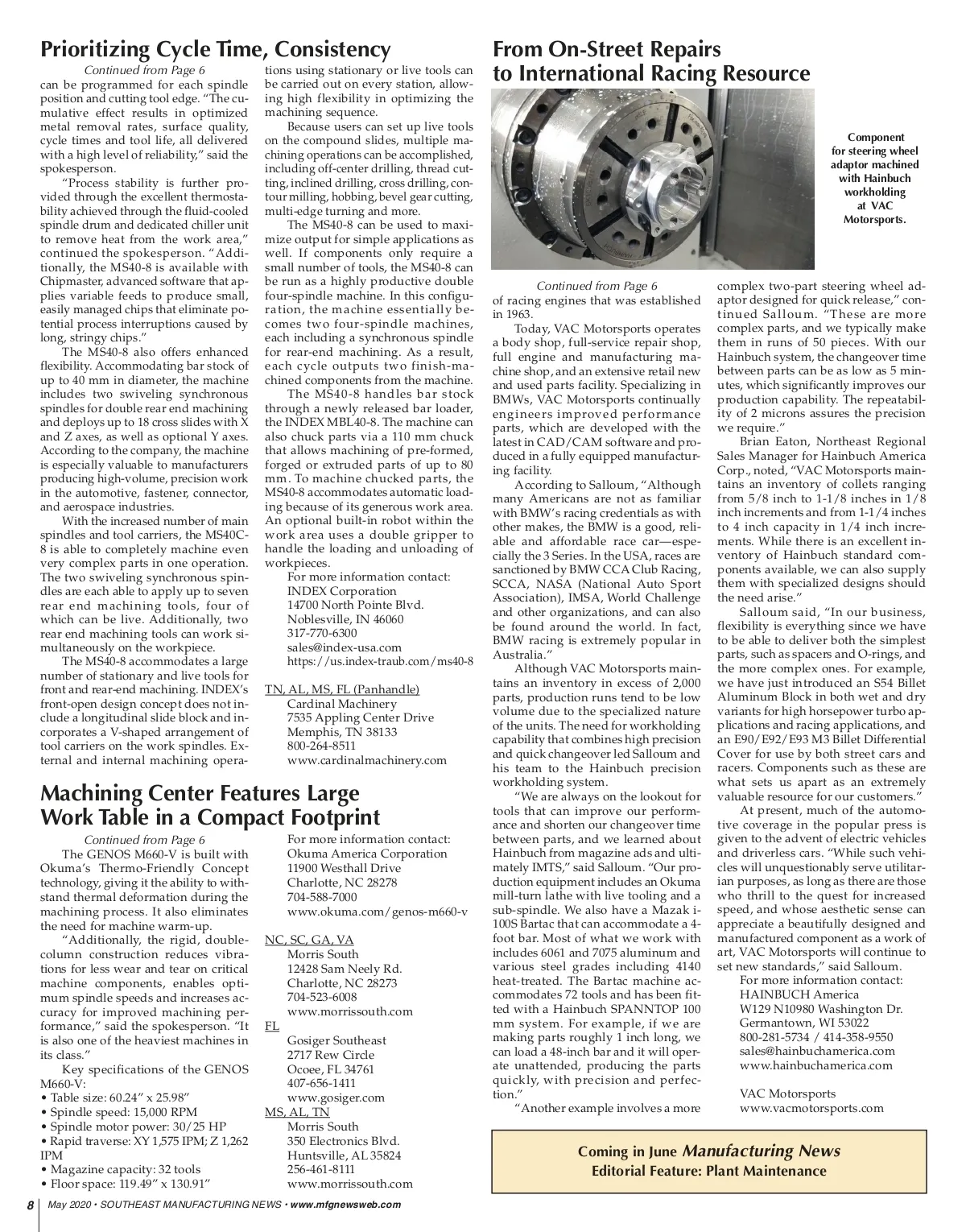 Prioritizing Cycle Time, Consistency

Continued from Page 6

can be programmed for each spindle position and cutting tool edge. "The cumulative effect results in optimized metal removal rates, surface quality, cycle times and tool life, all delivered with a high level of reliability," said the spokesperson.

"Process stability is further provided through the excellent thermostability achieved through the fluid-cooled spindle drum and dedicated chiller unit to remove heat from the work area," continued the spokesperson. "Additionally, the MS40-8 is available with Chipmaster, advanced software that applies variable feeds to produce small, easily managed chips that eliminate potential process interruptions caused by long, stringy chips."

The MS40-8 also offers enhanced flexibility. Accommodating bar stock of up to 40 mm in diameter, the machine includes two swiveling synchronous spindles for double rear end machining and deploys up to 18 cross slides with X and Z axes, as well as optional Y axes. According to the company, the machine is especially valuable to manufacturers producing high-volume, precision work in the automotive, fastener, connector, and aerospace industries.

With the increased number of main spindles and tool carriers, the MS40C-8 is able to completely machine even very complex parts in one operation. The two swiveling synchronous spindles are each able to apply up to seven rear end machining tools, four of which can be live. Additionally, two rear end machining tools can work simultaneously on the workpiece.

The MS40-8 accommodates a large number of stationary and live tools for front and rear-end machining. INDEX's front-open design concept does not include a longitudinal slide block and incorporates a V-shaped arrangement of tool carriers on the work spindles. External and internal machining operations using stationary or live tools can be carried out on every station, allowing high flexibility in optimizing the machining sequence.

Because users can set up live tools on the compound slides, multiple machining operations can be accomplished, including off-center drilling, thread cutting, inclined drilling, cross drilling, contour milling, hobbing, bevel gear cutting, multi-edge turning and more.

The MS40-8 can be used to maximize output for simple applications as well. If components only require a small number of tools, the MS40-8 can be run as a highly productive double four-spindle machine. In this configuration, the machine essentially becomes two four-spindle machines, each including a synchronous spindle for rear-end machining. As a result, each cycle outputs two finish-machined components from the machine.

The MS40-8 handles bar stock through a newly released bar loader, the INDEX MBL40-8. The machine can also chuck parts via a 110 mm chuck that allows machining of pre-formed, forged or extruded parts of up to 80 mm. To machine chucked parts, the MS40-8 accommodates automatic loading because of its generous work area. An optional built-in robot within the work area uses a double gripper to handle the loading and unloading of workpieces.

For more information contact:
INDEX Corporation
14700 North Pointe Blvd.
Noblesville, IN 46060
317-770-6300
sales@index-usa.com
https://us.index-traub.com/ms40-8

TN, AL, MS, FL (Panhandle)
Cardinal Machinery
7535 Appling Center Drive
Memphis, TN 38133
800-264-8511
www.cardinalmachinery.com

Machining Center Features Large Work Table in a Compact Footprint

Continued from Page 6

The GENOS M660-V is built with Okuma's Thermo-Friendly Concept technology, giving it the ability to withstand thermal deformation during the machining process. It also eliminates the need for machine warm-up.

"Additionally, the rigid, double-column construction reduces vibrations for less wear and tear on critical machine components, enables optimum spindle speeds and increases accuracy for improved machining performance," said the spokesperson. "It is also one of the heaviest machines in its class."

Key specifications of the GENOS M660-V:
• Table size: 60.24" x 25.98"
• Spindle speed: 15,000 RPM
• Spindle motor power: 30/25 HP
• Rapid traverse: XY 1,575 IPM; Z 1,262 IPM
• Magazine capacity: 32 tools
• Floor space: 119.49" x 130.91"

For more information contact:
Okuma America Corporation
11900 Westhall Drive
Charlotte, NC 28278
704-588-7000
www.okuma.com/genos-m660-v

NC, SC, GA, VA
Morris South
12428 Sam Neely Rd.
Charlotte, NC 28273
704-523-6008
www.morrissouth.com

FL
Gosiger Southeast
2717 Rew Circle
Ocoee, FL 34761
407-656-1411
www.gosiger.com

MS, AL, TN
Morris South
350 Electronics Blvd.
Huntsville, AL 35824
256-461-8111
www.morrissouth.com

From On-Street Repairs to International Racing Resource

Component for steering wheel adaptor machined with Hainbuch workholding at VAC Motorsports.

Continued from Page 6

of racing engines that was established in 1963.

Today, VAC Motorsports operates a body shop, full-service repair shop, full engine and manufacturing machine shop, and an extensive retail new and used parts facility. Specializing in BMWs, VAC Motorsports continually engineers improved performance parts, which are developed with the latest in CAD/CAM software and produced in a fully equipped manufacturing facility.

According to Salloum, "Although many Americans are not as familiar with BMW's racing credentials as with other makes, the BMW is a good, reliable and affordable race car—especially the 3 Series. In the USA, races are sanctioned by BMW CCA Club Racing, SCCA, NASA (National Auto Sport Association), IMSA, World Challenge and other organizations, and can also be found around the world. In fact, BMW racing is extremely popular in Australia."

Although VAC Motorsports maintains an inventory in excess of 2,000 parts, production runs tend to be low volume due to the specialized nature of the units. The need for workholding capability that combines high precision and quick changeover led Salloum and his team to the Hainbuch precision workholding system.

"We are always on the lookout for tools that can improve our performance and shorten our changeover time between parts, and we learned about Hainbuch from magazine ads and ultimately IMTS," said Salloum. "Our production equipment includes an Okuma mill-turn lathe with live tooling and a sub-spindle. We also have a Mazak i-100S Bartac that can accommodate a 4-foot bar. Most of what we work with includes 6061 and 7075 aluminum and various steel grades including 4140 heat-treated. The Bartac machine accommodates 72 tools and has been fitted with a Hainbuch SPANNTOP 100 mm system. For example, if we are making parts roughly 1 inch long, we can load a 48-inch bar and it will operate unattended, producing the parts quickly, with precision and perfection."

"Another example involves a more complex two-part steering wheel adaptor designed for quick release," continued Salloum. "These are more complex parts, and we typically make them in runs of 50 pieces. With our Hainbuch system, the changeover time between parts can be as low as 5 minutes, which significantly improves our production capability. The repeatability of 2 microns assures the precision we require."

Brian Eaton, Northeast Regional Sales Manager for Hainbuch America Corp., noted, "VAC Motorsports maintains an inventory of collets ranging from 5/8 inch to 1-1/8 inches in 1/8 inch increments and from 1-1/4 inches to 4 inch capacity in 1/4 inch increments. While there is an excellent inventory of Hainbuch standard components available, we can also supply them with specialized designs should the need arise."

Salloum said, "In our business, flexibility is everything since we have to be able to deliver both the simplest parts, such as spacers and O-rings, and the more complex ones. For example, we have just introduced an S54 Billet Aluminum Block in both wet and dry variants for high horsepower turbo applications and racing applications, and an E90/E92/E93 M3 Billet Differential Cover for use by both street cars and racers. Components such as these are what sets us apart as an extremely valuable resource for our customers."

At present, much of the automotive coverage in the popular press is given to the advent of electric vehicles and driverless cars. "While such vehicles will unquestionably serve utilitarian purposes, as long as there are those who thrill to the quest for increased speed, and whose aesthetic sense can appreciate a beautifully designed and manufactured component as a work of art, VAC Motorsports will continue to set new standards," said Salloum.

For more information contact:
HAINBUCH America
W129 N10980 Washington Dr.
Germantown, WI 53022
800-281-5734 / 414-358-9550
sales@hainbuchamerica.com
www.hainbuchamerica.com

VAC Motorsports
www.vacmotorsports.com

Coming in June Manufacturing News
Editorial Feature: Plant Maintenance

8 May 2020 • SOUTHEAST MANUFACTURING NEWS • www.mfgnewsweb.com